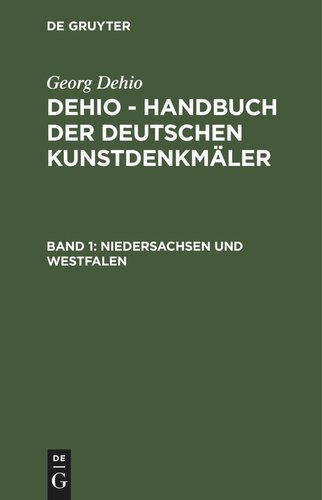 DE GRUYTER

Georg Dehio

DEHIO - HANDBUCH DER DEUTSCHEN KUNSTDENKMÄLER

BAND 1: NIEDERSACHSEN UND WESTFALEN

DE
G